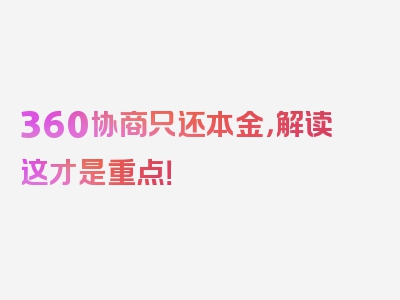 360协商只还本金，解读这才是重点！